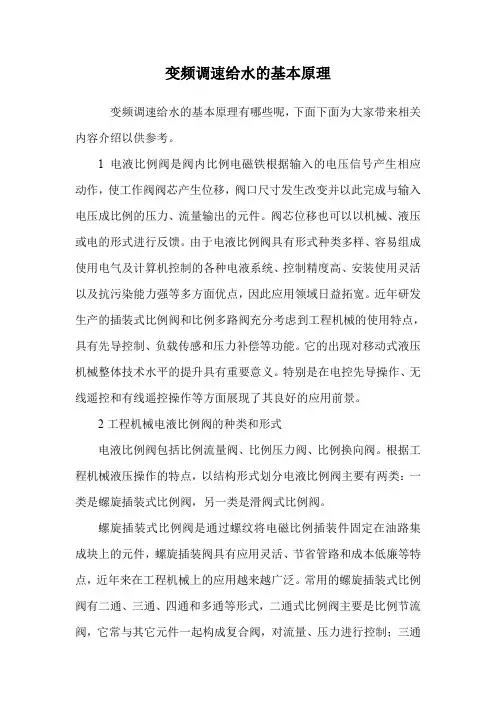 变频调速给水的基本原理

变频调速给水的基本原理有哪些呢，下面下面为大家带来相关内容介绍以供参考。

1 电液比例阀是阀内比例电磁铁根据输入的电压信号产生相应动作，使工作阀阀芯产生位移，阀口尺寸发生改变并以此完成与输入电压成比例的压力、流量输出的元件。阀芯位移也可以以机械、液压或电的形式进行反馈。由于电液比例阀具有形式种类多样、容易组成使用电气及计算机控制的各种电液系统、控制精度高、安装使用灵活以及抗污染能力强等多方面优点，因此应用领域日益拓宽。近年研发生产的插装式比例阀和比例多路阀充分考虑到工程机械的使用特点，具有先导控制、负载传感和压力补偿等功能。它的出现对移动式液压机械整体技术水平的提升具有重要意义。特别是在电控先导操作、无线遥控和有线遥控操作等方面展现了其良好的应用前景。

2 工程机械电液比例阀的种类和形式

电液比例阀包括比例流量阀、比例压力阀、比例换向阀。根据工程机械液压操作的特点，以结构形式划分电液比例阀主要有两类：一类是螺旋插装式比例阀，另一类是滑阀式比例阀。

螺旋插装式比例阀是通过螺纹将电磁比例插装件固定在油路集成块上的元件，螺旋插装阀具有应用灵活、节省管路和成本低廉等特点，近年来在工程机械上的应用越来越广泛。常用的螺旋插装式比例阀有二通、三通、四通和多通等形式，二通式比例阀主要是比例节流阀，它常与其它元件一起构成复合阀，对流量、压力进行控制；三通